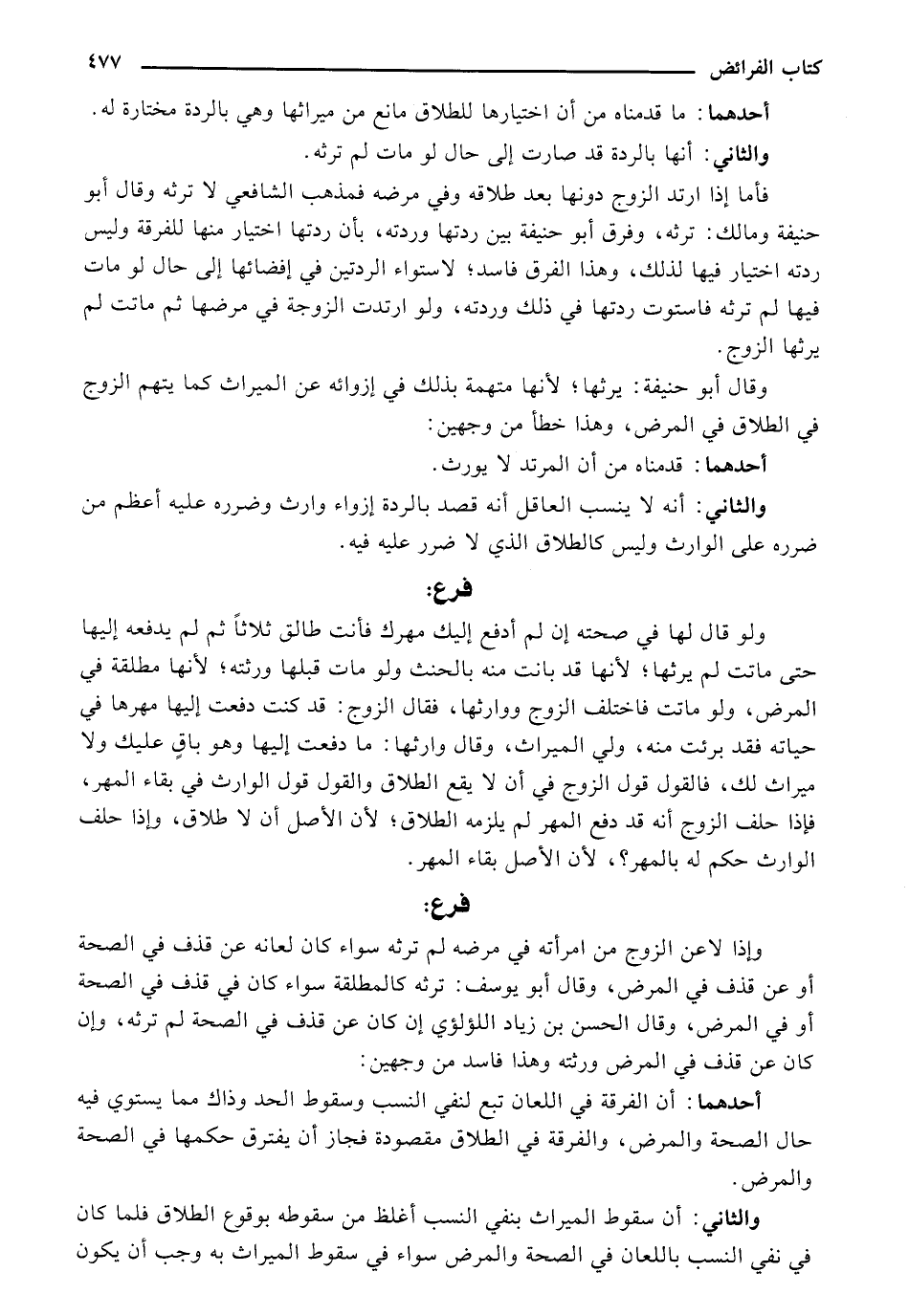 كتاب الفرائض ٤٧٧

أحدهما: ما قدمناه من أن اختيارها للطلاق مانع من ميراثها وهي بالردة مختارة له.

والثاني: أنها بالردة قد صارت إلى حال لو مات لم ترثه.

فأما إذا ارتد الزوج دونها بعد طلاقه وفي مرضه فمذهب الشافعي لا ترثه وقال أبو حنيفة ومالك: ترثه، وفرق أبو حنيفة بين ردتها وردته، بأن ردتها اختيار منها للفرقة وليس ردته اختيار فيها لذلك، وهذا الفرق فاسد؛ لاستواء الردتين في إفضائها إلى حال لو مات فيها لم ترثه فاستوت ردتها في ذلك وردته، ولو ارتدت الزوجة في مرضها ثم ماتت لم يرثها الزوج.

وقال أبو حنيفة: يرثها؛ لأنها متهمة بذلك في إزوائه عن الميراث كما يتهم الزوج في الطلاق في المرض، وهذا خطأ من وجهين:

أحدهما: قدمناه من أن المرتد لا يورث.

والثاني: أنه لا ينسب العاقل أنه قصد بالردة إزواء وارث وضرره عليه أعظم من ضرره على الوارث وليس كالطلاق الذي لا ضرر عليه فيه.

فرع:

ولو قال لها في صحته إن لم أدفع إليك مهرك فأنت طالق ثلاثاً ثم لم يدفعه إليها حتى ماتت لم يرثها؛ لأنها قد بانت منه بالحنث ولو مات قبلها ورثته؛ لأنها مطلقة في المرض، ولو ماتت فاختلف الزوج ووارثها، فقال الزوج: قد كنت دفعت إليها مهرها في حياته فقد برئت منه، ولي الميراث، وقال وارثها: ما دفعت إليها وهو باقٍ عليك ولا ميراث لك، فالقول قول الزوج في أن لا يقع الطلاق والقول قول الوارث في بقاء المهر، فإذا حلف الزوج أنه قد دفع المهر لم يلزمه الطلاق؛ لأن الأصل أن لا طلاق، وإذا حلف الوارث حكم له بالمهر؟، لأن الأصل بقاء المهر.

فرع:

وإذا لاعن الزوج من امرأته في مرضه لم ترثه سواء كان لعانه عن قذف في الصحة أو عن قذف في المرض، وقال أبو يوسف: ترثه كالمطلقة سواء كان في قذف في الصحة أو في المرض، وقال الحسن بن زياد اللؤلؤي إن كان عن قذف في الصحة لم ترثه، وإن كان عن قذف في المرض ورثته وهذا فاسد من وجهين:

أحدهما: أن الفرقة في اللعان تبع لنفي النسب وسقوط الحد وذاك مما يستوي فيه حال الصحة والمرض، والفرقة في الطلاق مقصودة فجاز أن يفترق حكمها في الصحة والمرض.

والثاني: أن سقوط الميراث بنفي النسب أغلظ من سقوطه بوقوع الطلاق فلما كان في نفي النسب باللعان في الصحة والمرض سواء في سقوط الميراث به وجب أن يكون